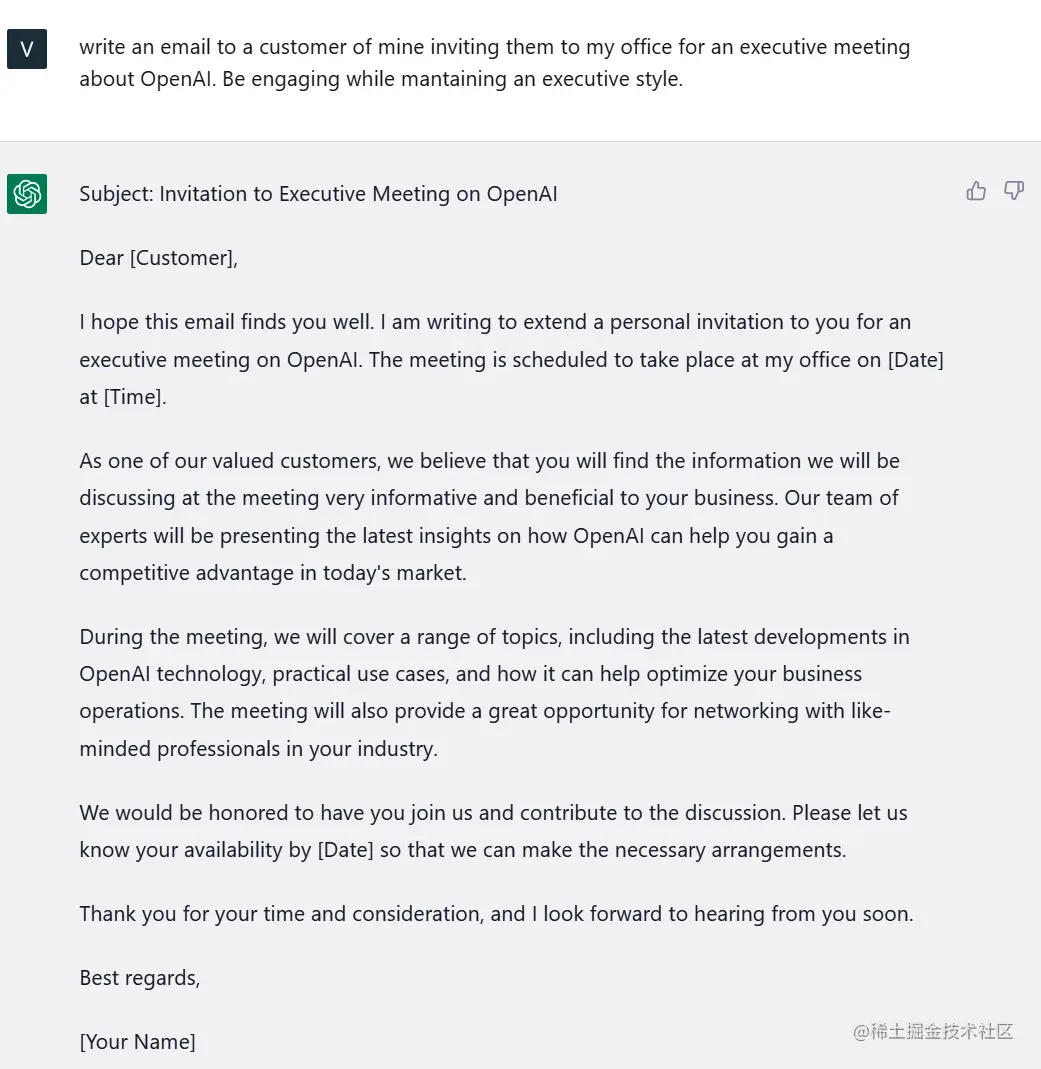 V

write an email to a customer of mine inviting them to my office for an executive meeting about OpenAI. Be engaging while mantaining an executive style.

Subject: Invitation to Executive Meeting on OpenAI

Dear [Customer],

I hope this email finds you well. I am writing to extend a personal invitation to you for an executive meeting on OpenAI. The meeting is scheduled to take place at my office on [Date] at [Time].

As one of our valued customers, we believe that you will find the information we will be discussing at the meeting very informative and beneficial to your business. Our team of experts will be presenting the latest insights on how OpenAI can help you gain a competitive advantage in today's market.

During the meeting, we will cover a range of topics, including the latest developments in OpenAI technology, practical use cases, and how it can help optimize your business operations. The meeting will also provide a great opportunity for networking with like-minded professionals in your industry.

We would be honored to have you join us and contribute to the discussion. Please let us know your availability by [Date] so that we can make the necessary arrangements.

Thank you for your time and consideration, and I look forward to hearing from you soon.

Best regards,

[Your Name]

@稀土掘金技术社区